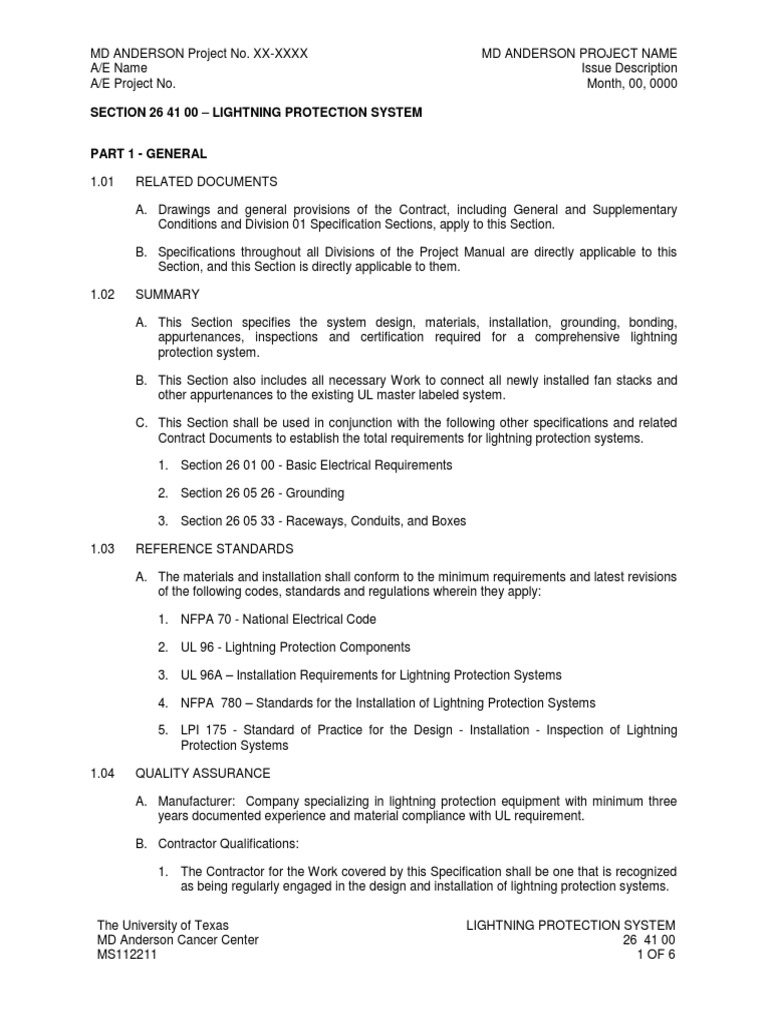 MD ANDERSON Project No. XX-XXXX
A/E Name
A/E Project No.

MD ANDERSON PROJECT NAME
Issue Description
Month, 00, 0000

SECTION 26 41 00 – LIGHTNING PROTECTION SYSTEM

PART 1 - GENERAL

1.01 RELATED DOCUMENTS

A. Drawings and general provisions of the Contract, including General and Supplementary Conditions and Division 01 Specification Sections, apply to this Section.

B. Specifications throughout all Divisions of the Project Manual are directly applicable to this Section, and this Section is directly applicable to them.

1.02 SUMMARY

A. This Section specifies the system design, materials, installation, grounding, bonding, appurtenances, inspections and certification required for a comprehensive lightning protection system.

B. This Section also includes all necessary Work to connect all newly installed fan stacks and other appurtenances to the existing UL master labeled system.

C. This Section shall be used in conjunction with the following other specifications and related Contract Documents to establish the total requirements for lightning protection systems.

1. Section 26 01 00 - Basic Electrical Requirements

2. Section 26 05 26 - Grounding

3. Section 26 05 33 - Raceways, Conduits, and Boxes

1.03 REFERENCE STANDARDS

A. The materials and installation shall conform to the minimum requirements and latest revisions of the following codes, standards and regulations wherein they apply:

1. NFPA 70 - National Electrical Code

2. UL 96 - Lightning Protection Components

3. UL 96A – Installation Requirements for Lightning Protection Systems

4. NFPA 780 – Standards for the Installation of Lightning Protection Systems

5. LPI 175 - Standard of Practice for the Design - Installation - Inspection of Lightning Protection Systems

1.04 QUALITY ASSURANCE

A. Manufacturer: Company specializing in lightning protection equipment with minimum three years documented experience and material compliance with UL requirement.

B. Contractor Qualifications:

1. The Contractor for the Work covered by this Specification shall be one that is recognized as being regularly engaged in the design and installation of lightning protection systems.

The University of Texas
MD Anderson Cancer Center
MS112211

LIGHTNING PROTECTION SYSTEM
26 41 00
1 OF 6